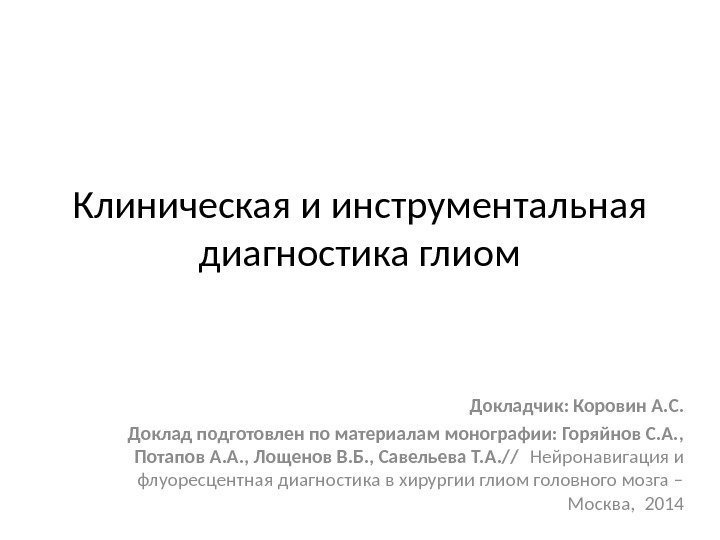 Клиническая и инструментальная диагностика глиом

Докладчик: Коровин А.С.

Доклад подготовлен по материалам монографии: Горяйнов С.А., Потапов А.А., Лощенов В.Б., Савельева Т.А.// Нейронавигация и флуоресцентная диагностика в хирургии глиом головного мозга – Москва, 2014